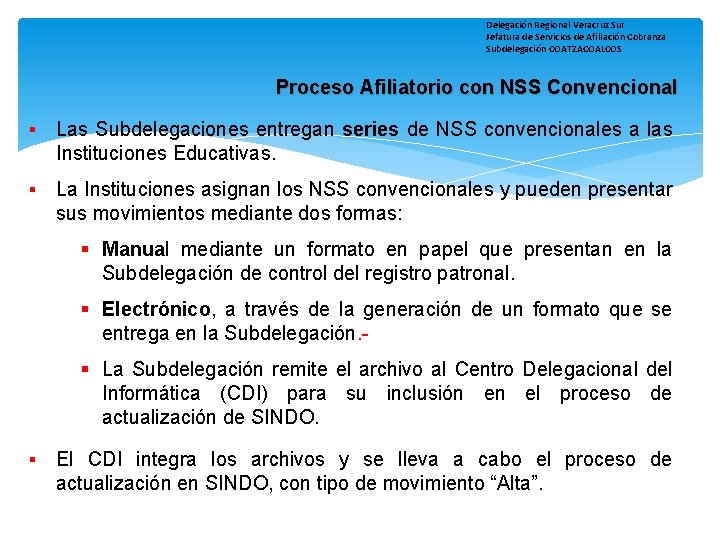 Delegación Regional Veracruz Sur
Jefatura de Servicios de Afiliación Cobranza
Subdelegación COATZACOALCOS

Proceso Afiliatorio con NSS Convencional

▪ Las Subdelegaciones entregan series de NSS convencionales a las Instituciones Educativas.

▪ La Instituciones asignan los NSS convencionales y pueden presentar sus movimientos mediante dos formas:

▪ Manual mediante un formato en papel que presentan en la Subdelegación de control del registro patronal.

▪ Electrónico, a través de la generación de un formato que se entrega en la Subdelegación.-

▪ La Subdelegación remite el archivo al Centro Delegacional del Informática (CDI) para su inclusión en el proceso de actualización de SINDO.

▪ El CDI integra los archivos y se lleva a cabo el proceso de actualización en SINDO, con tipo de movimiento “Alta”.